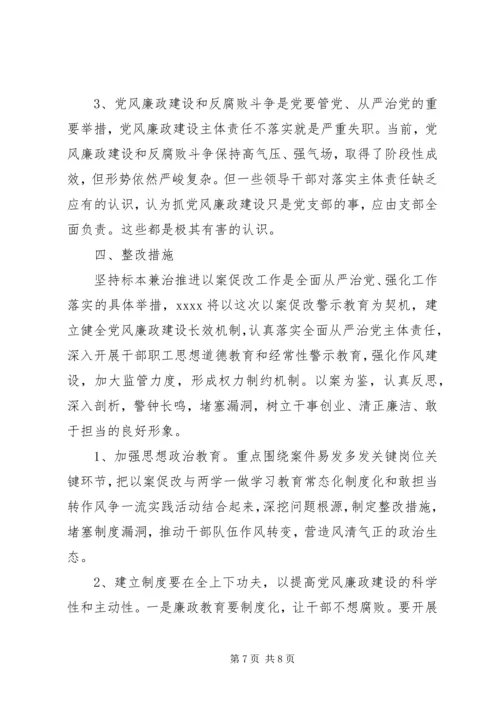 3、党风廉政建设和反腐败斗争是党要管党、从严治党的重要举措，党风廉政建设主体责任不落实就是严重失职。当前，党风廉政建设和反腐败斗争保持高气压、强气场，取得了阶段性成效，但形势依然严峻复杂。但一些领导干部对落实主体责任缺乏应有的认识，认为抓党风廉政建设只是党支部的事，应由支部全面负责。这些都是极其有害的认识。

四、整改措施

坚持标本兼治推进以案促改工作是全面从严治党、强化工作落实的具体举措，xxxx 将以这次以案促改警示教育为契机，建立健全党风廉政建设长效机制，认真落实全面从严治党主体责任，深入开展干部职工思想道德教育和经常性警示教育，强化作风建设，加大监管力度，形成权力制约机制。以案为鉴，认真反思，深入剖析，警钟长鸣，堵塞漏洞，树立干事创业、清正廉洁、敢于担当的良好形象。

1、加强思想政治教育。重点围绕案件易发多发关键岗位关键环节，把以案促改与两学一做学习教育常态化制度化和敢担当转作风争一流实践活动结合起来，深挖问题根源，制定整改措施，堵塞制度漏洞，推动干部队伍作风转变，营造风清气正的政治生态。

2、建立制度要在全上下功夫，以提高党风廉政建设的科学性和主动性。一是廉政教育要制度化，让干部不想腐败。要开展

第 7 页 共 8 页